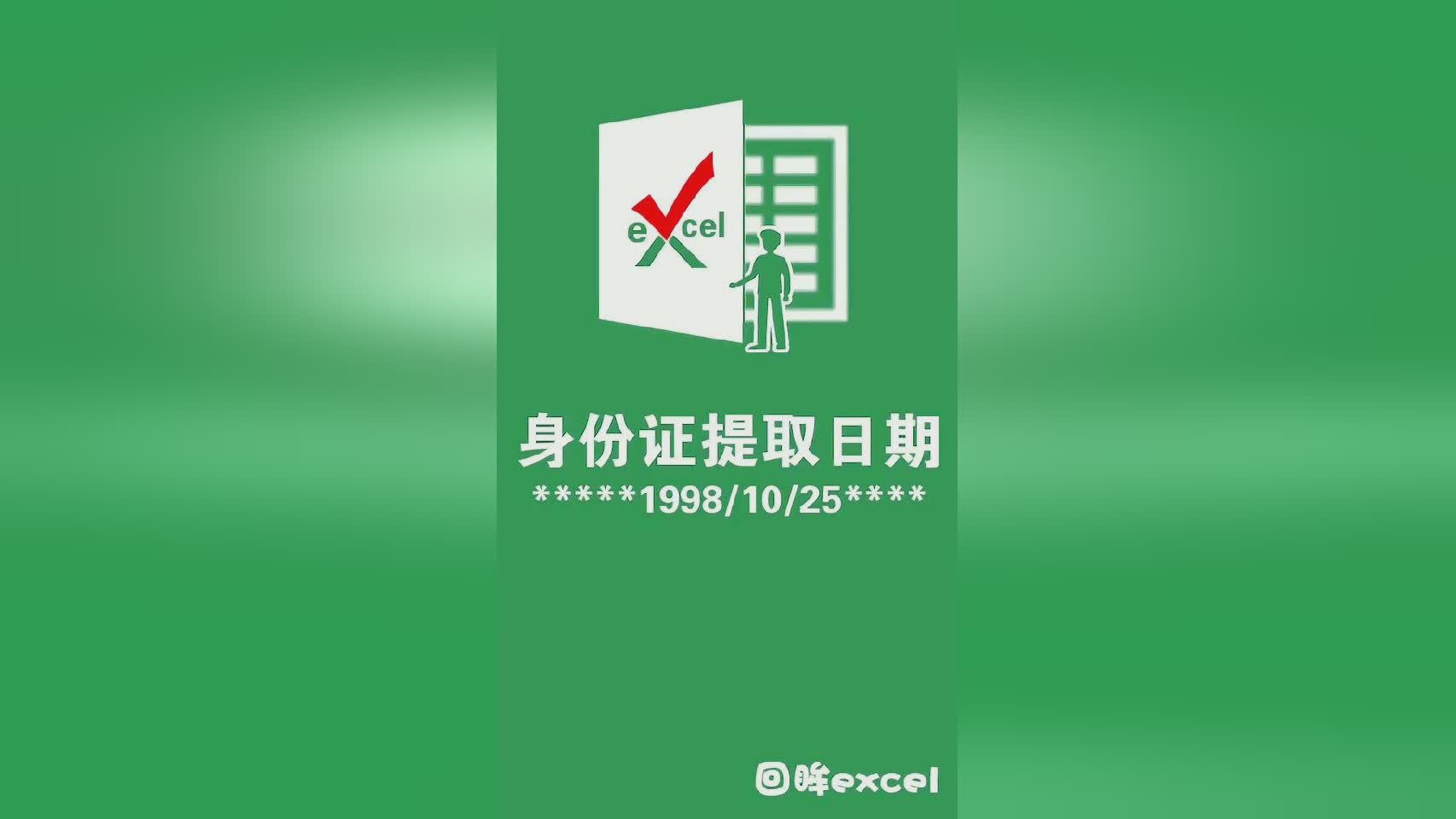 excel

身份证提取日期
*****1998/10/25****

回眸excel